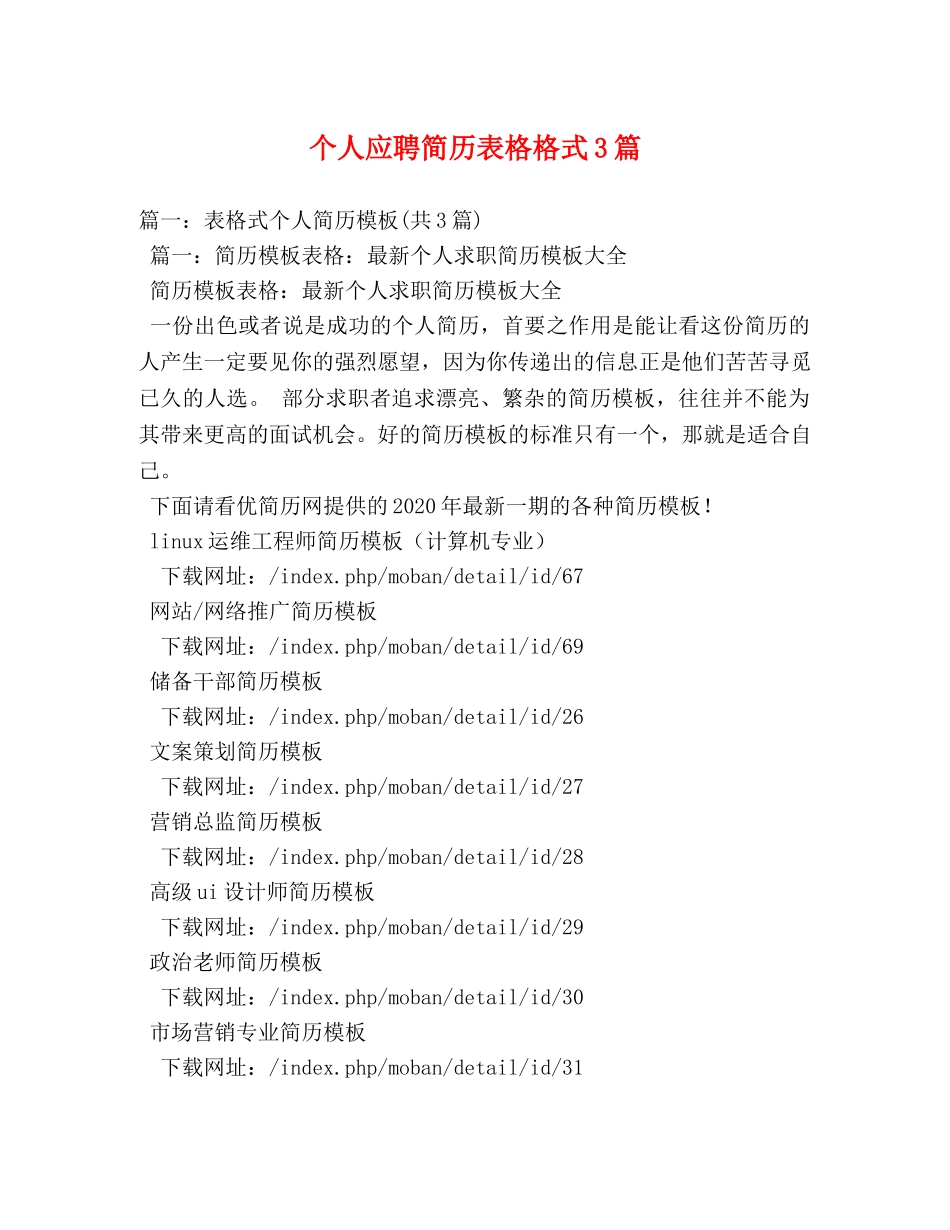 个人应聘简历表格格式3篇

篇一：表格式个人简历模板(共3篇)

篇一：简历模板表格：最新个人求职简历模板大全

简历模板表格：最新个人求职简历模板大全

一份出色或者说是成功的个人简历，首要之作用是能让看这份简历的人产生一定要见你的强烈愿望，因为你传递出的信息正是他们苦苦寻觅已久的人选。 部分求职者追求漂亮、繁杂的简历模板，往往并不能为其带来更高的面试机会。好的简历模板的标准只有一个，那就是适合自己。

下面请看优简历网提供的2020年最新一期的各种简历模板！

linux运维工程师简历模板（计算机专业）

下载网址：/index.php/moban/detail/id/67

网站/网络推广简历模板

下载网址：/index.php/moban/detail/id/69

储备干部简历模板

下载网址：/index.php/moban/detail/id/26

文案策划简历模板

下载网址：/index.php/moban/detail/id/27

营销总监简历模板

下载网址：/index.php/moban/detail/id/28

高级ui设计师简历模板

下载网址：/index.php/moban/detail/id/29

政治老师简历模板

下载网址：/index.php/moban/detail/id/30

市场营销专业简历模板

下载网址：/index.php/moban/detail/id/31